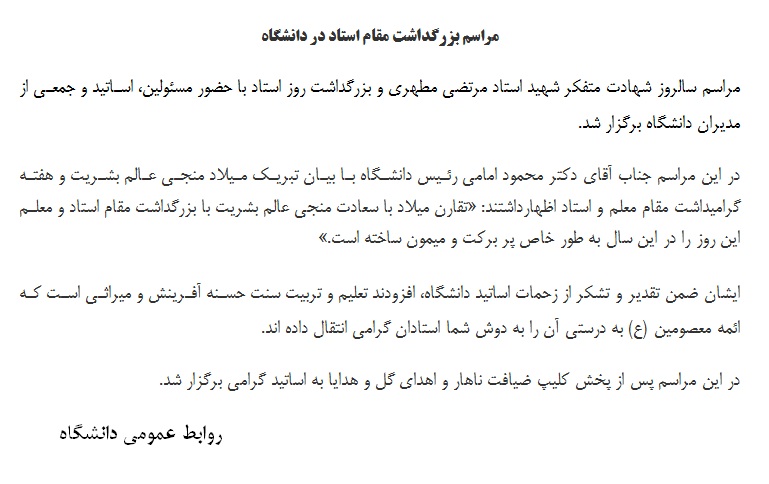 مراسم بزرگداشت مقام استاد در دانشگاه

مراسم سالروز شهادت متفکر شهید استاد مرتضی مطهری و بزرگداشت روز استاد با حضور مسئولین، اساتید و جمعی از مدیران دانشگاه برگزار شد.

در این مراسم جناب آقای دکتر محمود امامی رئیس دانشگاه با بیان تبریک میلاد منجی عالم بشریت و هفته گرامیداشت مقام معلم و استاد اظهارداشتند: «تقارن میلاد با سعادت منجی عالم بشریت با بزرگداشت مقام استاد و معلم این روز را در این سال به طور خاص پر برکت و میمون ساخته است.»

ایشان ضمن تقدیر و تشکر از زحمات اساتید دانشگاه، افزودند تعلیم و تربیت سنت حسنه آفرینش و میراثی است که ائمه معصومین (ع) به درستی آن را به دوش شما استادان گرامی انتقال داده اند.

در این مراسم پس از پخش کلیپ ضیافت ناهار و اهدای گل و هدایا به اساتید گرامی برگزار شد.

روابط عمومی دانشگاه